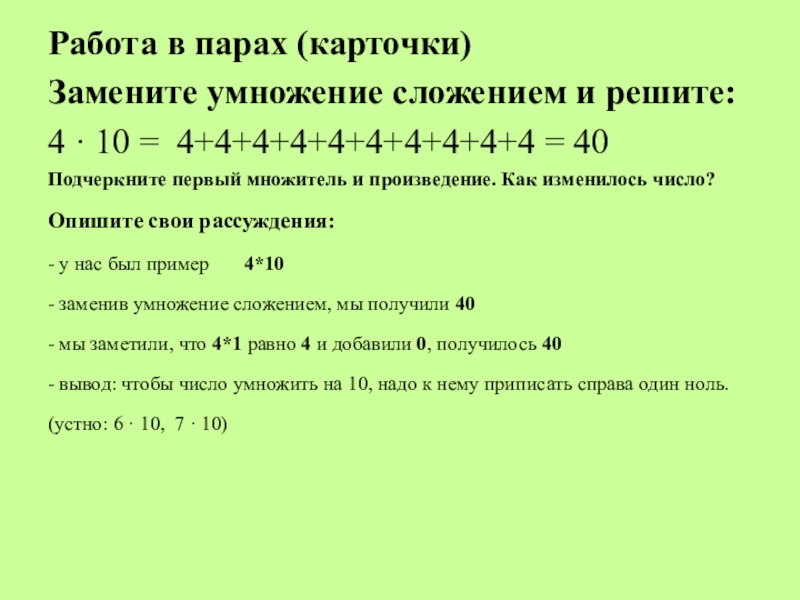 Работа в парах (карточки)

Замените умножение сложением и решите:

$4 \cdot 10 = 4+4+4+4+4+4+4+4+4+4 = 40$

Подчеркните первый множитель и произведение. Как изменилось число?

Опишите свои рассуждения:

- у нас был пример 4*10

- заменив умножение сложением, мы получили 40

- мы заметили, что 4*1 равно 4 и добавили 0, получилось 40

- вывод: чтобы число умножить на 10, надо к нему приписать справа один ноль.

(устно: $6 \cdot 10$, $7 \cdot 10$)